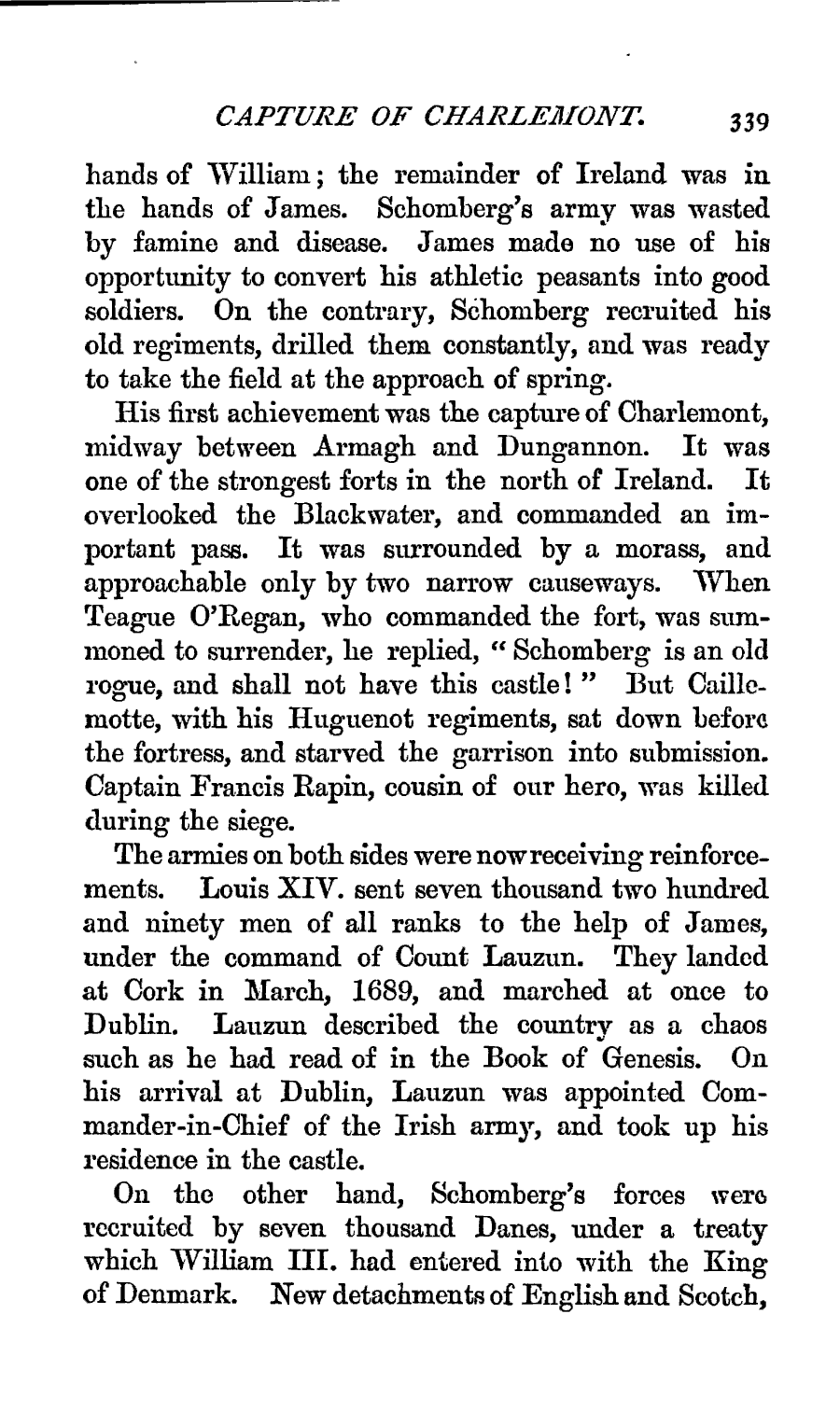 CAPTURE OF CHARLEMONT. 339

hands of William; the remainder of Ireland was in the hands of James. Schomberg's army was wasted by famine and disease. James made no use of his opportunity to convert his athletic peasants into good soldiers. On the contrary, Schomberg recruited his old regiments, drilled them constantly, and was ready to take the field at the approach of spring.

His first achievement was the capture of Charlemont, midway between Armagh and Dungannon. It was one of the strongest forts in the north of Ireland. It overlooked the Blackwater, and commanded an important pass. It was surrounded by a morass, and approachable only by two narrow causeways. When Teague O'Regan, who commanded the fort, was summoned to surrender, he replied, "Schomberg is an old rogue, and shall not have this castle!" But Caillemotte, with his Huguenot regiments, sat down before the fortress, and starved the garrison into submission. Captain Francis Rapin, cousin of our hero, was killed during the siege.

The armies on both sides were now receiving reinforcements. Louis XIV. sent seven thousand two hundred and ninety men of all ranks to the help of James, under the command of Count Lauzun. They landed at Cork in March, 1689, and marched at once to Dublin. Lauzun described the country as a chaos such as he had read of in the Book of Genesis. On his arrival at Dublin, Lauzun was appointed Commander-in-Chief of the Irish army, and took up his residence in the castle.

On the other hand, Schomberg's forces were recruited by seven thousand Danes, under a treaty which William III. had entered into with the King of Denmark. New detachments of English and Scotch,